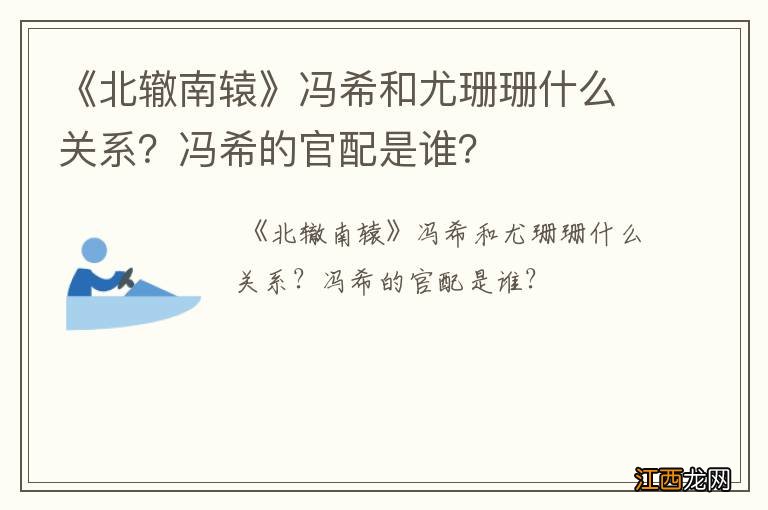 《北辙南辕》冯希和尤珊珊什么关系？冯希的官配是谁？

《北辙南辕》冯希和尤珊珊什么关系？冯希的官配是谁？

江西龙网